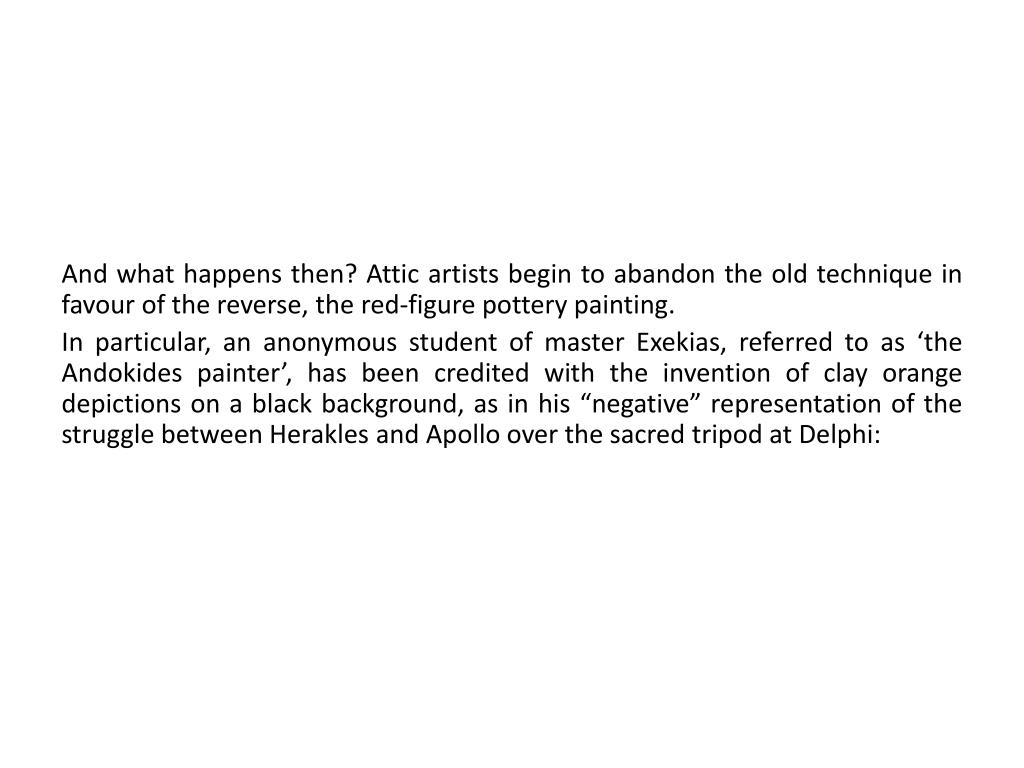 And what happens then? Attic artists begin to abandon the old technique in favour of the reverse, the red-figure pottery painting.

In particular, an anonymous student of master Exekias, referred to as ‘the Andokides painter’, has been credited with the invention of clay orange depictions on a black background, as in his “negative” representation of the struggle between Herakles and Apollo over the sacred tripod at Delphi: